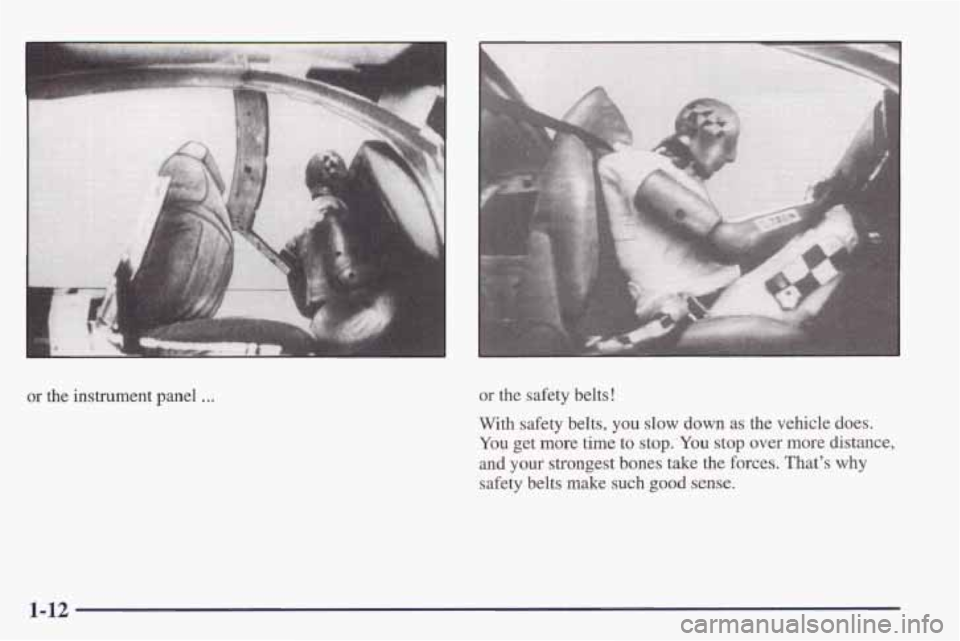 or the instrument panel ...

or the safety belts!

With safety belts, you slow down as the vehicle does. You get more time to stop. You stop over more distance, and your strongest bones take the forces. That's why safety belts make such good sense.

1-12

carmanualsonline.info